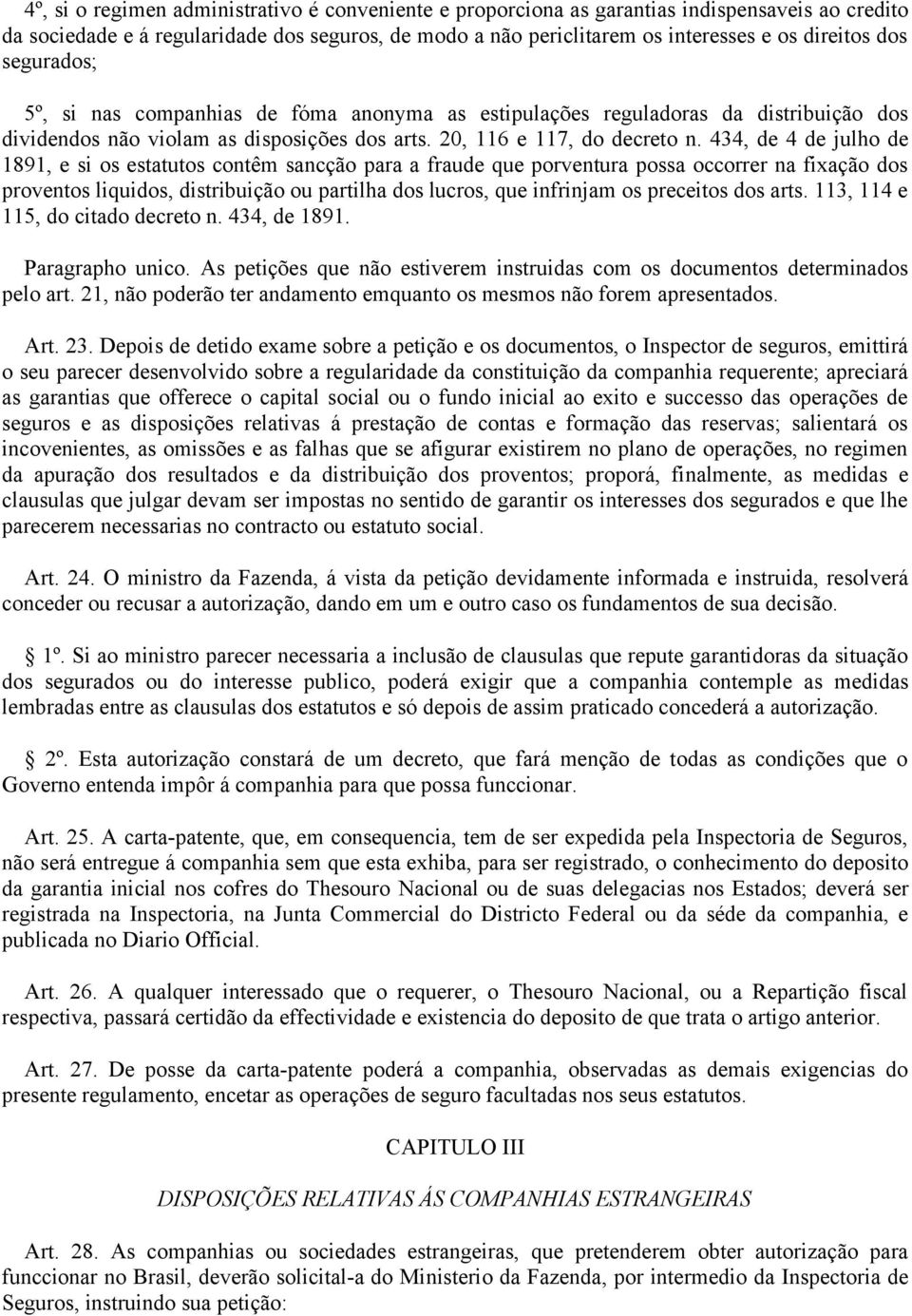 4º, si o regimen administrativo é conveniente e proporciona as garantias indispensaveis ao credito da sociedade e á regularidade dos seguros, de modo a não periclitarem os interesses e os direitos dos segurados;

5º, si nas companhias de fóma anonyma as estipulações reguladoras da distribuição dos dividendos não violam as disposições dos arts. 20, 116 e 117, do decreto n. 434, de 4 de julho de 1891, e si os estatutos contêm sancção para a fraude que porventura possa occorrer na fixação dos proventos liquidos, distribuição ou partilha dos lucros, que infrinjam os preceitos dos arts. 113, 114 e 115, do citado decreto n. 434, de 1891.

Paragrapho unico. As petições que não estiverem instruidas com os documentos determinados pelo art. 21, não poderão ter andamento emquanto os mesmos não forem apresentados.

Art. 23. Depois de detido exame sobre a petição e os documentos, o Inspector de seguros, emittirá o seu parecer desenvolvido sobre a regularidade da constituição da companhia requerente; apreciará as garantias que offerece o capital social ou o fundo inicial ao exito e successo das operações de seguros e as disposições relativas á prestação de contas e formação das reservas; salientará os incovenientes, as omissões e as falhas que se afigurar existirem no plano de operações, no regimen da apuração dos resultados e da distribuição dos proventos; proporá, finalmente, as medidas e clausulas que julgar devam ser impostas no sentido de garantir os interesses dos segurados e que lhe parecerem necessarias no contracto ou estatuto social.

Art. 24. O ministro da Fazenda, á vista da petição devidamente informada e instruida, resolverá conceder ou recusar a autorização, dando em um e outro caso os fundamentos de sua decisão.

1º. Si ao ministro parecer necessaria a inclusão de clausulas que repute garantidoras da situação dos segurados ou do interesse publico, poderá exigir que a companhia contemple as medidas lembradas entre as clausulas dos estatutos e só depois de assim praticado concederá a autorização.

2º. Esta autorização constará de um decreto, que fará menção de todas as condições que o Governo entenda impôr á companhia para que possa funccionar.

Art. 25. A carta-patente, que, em consequencia, tem de ser expedida pela Inspectoria de Seguros, não será entregue á companhia sem que esta exhiba, para ser registrado, o conhecimento do deposito da garantia inicial nos cofres do Thesouro Nacional ou de suas delegacias nos Estados; deverá ser registrada na Inspectoria, na Junta Commercial do Districto Federal ou da séde da companhia, e publicada no Diario Official.

Art. 26. A qualquer interessado que o requerer, o Thesouro Nacional, ou a Repartição fiscal respectiva, passará certidão da effectividade e existencia do deposito de que trata o artigo anterior.

Art. 27. De posse da carta-patente poderá a companhia, observadas as demais exigencias do presente regulamento, encetar as operações de seguro facultadas nos seus estatutos.

CAPITULO III

DISPOSIÇÕES RELATIVAS ÁS COMPANHIAS ESTRANGEIRAS

Art. 28. As companhias ou sociedades estrangeiras, que pretenderem obter autorização para funccionar no Brasil, deverão solicital-a do Ministerio da Fazenda, por intermedio da Inspectoria de Seguros, instruindo sua petição: